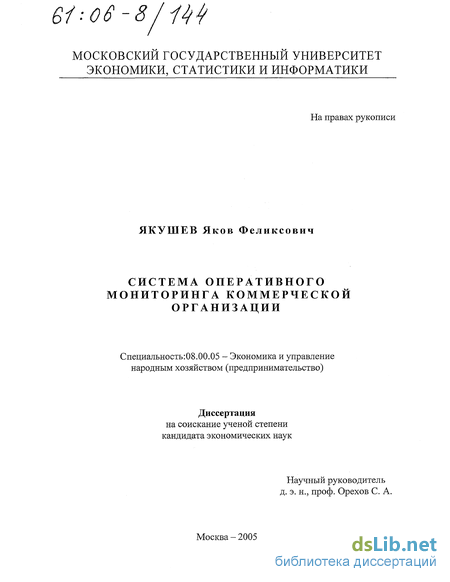 61:06-8/144

МОСКОВСКИЙ ГОСУДАРСТВЕННЫЙ УНИВЕРСИТЕТ ЭКОНОМИКИ, СТАТИСТИКИ И ИНФОРМАТИКИ

На правах рукописи

ЯКУШЕВ Яков Феликсович

СИСТЕМА ОПЕРАТИВНОГО МОНИТОРИНГА КОММЕРЧЕСКОЙ ОРГАНИЗАЦИИ

Специальность:08.00.05 – Экономика и управление народным хозяйством (предпринимательство)

Диссертация
на соискание ученой степени кандидата экономических наук

Научный руководитель
д. э. н., проф. Орехов С. А.

Москва – 2005

dsLib.net
библиотека диссертаций